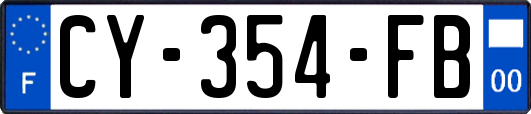 F
CY-354-FB
00